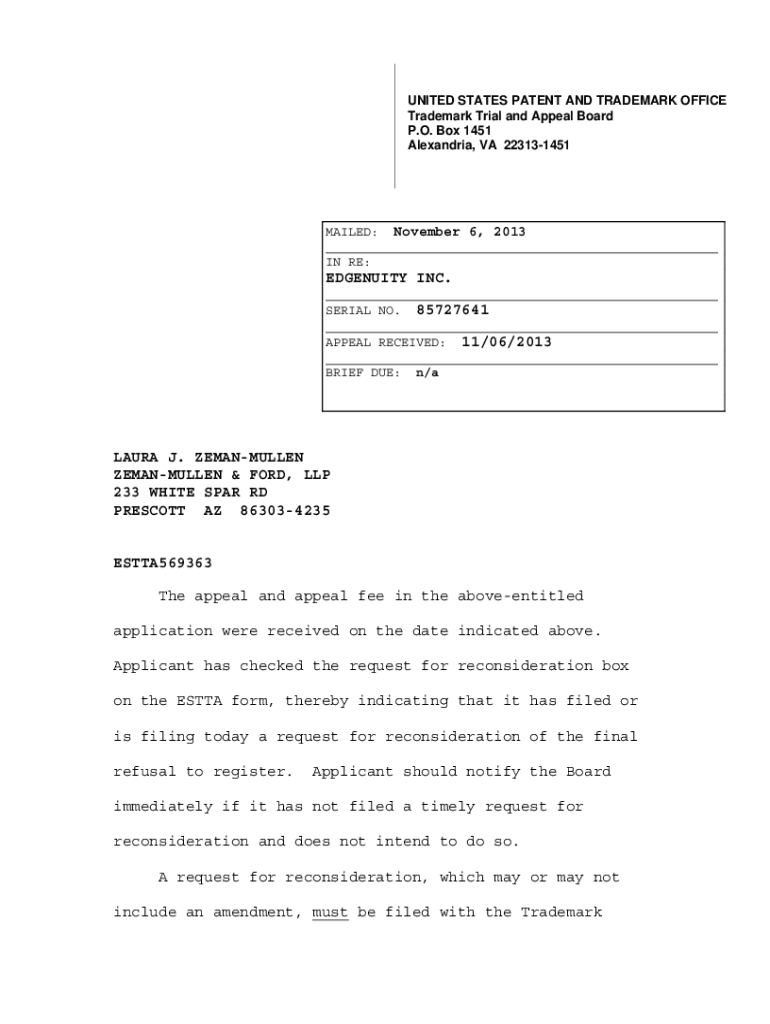 UNITED STATES PATENT AND TRADEMARK OFFICE
Trademark Trial and Appeal Board
P.O. Box 1451
Alexandria, VA 22313-1451

MAILED: November 6, 2013

IN RE:
EDGENUITY INC.

SERIAL NO. 85727641

APPEAL RECEIVED: 11/06/2013

BRIEF DUE: n/a

LAURA J. ZEMAN-MULLEN
ZEMAN-MULLEN & FORD, LLP
233 WHITE SPAR RD
PRESCOTT AZ 86303-4235

ESTTA569363

The appeal and appeal fee in the above-entitled application were received on the date indicated above. Applicant has checked the request for reconsideration box on the ESTTA form, thereby indicating that it has filed or is filing today a request for reconsideration of the final refusal to register. Applicant should notify the Board immediately if it has not filed a timely request for reconsideration and does not intend to do so.

A request for reconsideration, which may or may not include an amendment, must be filed with the Trademark